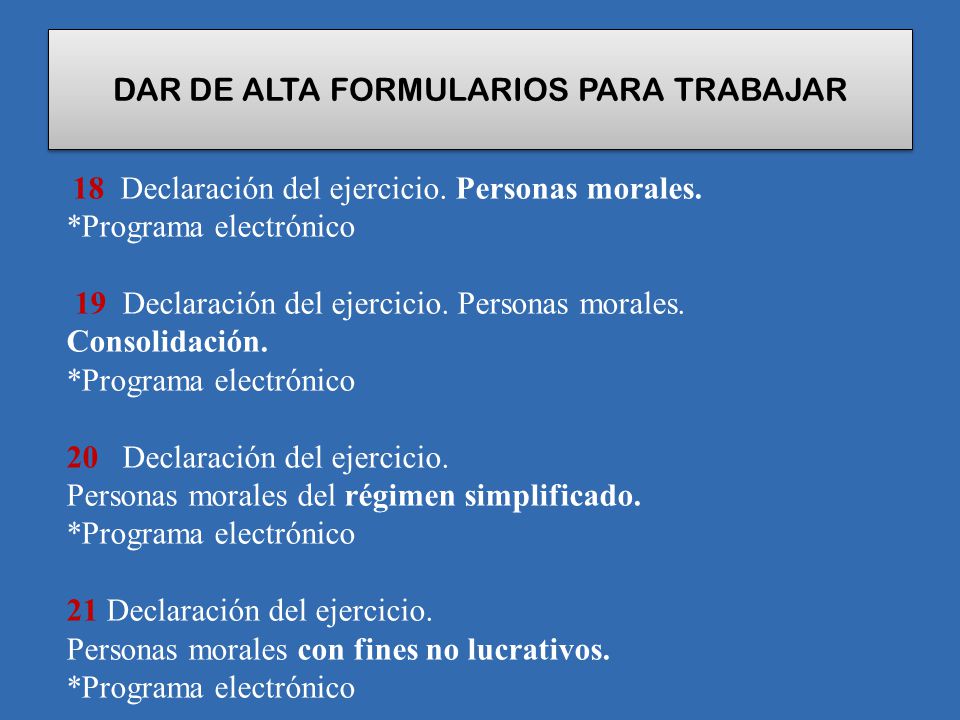 DAR DE ALTA FORMULARIOS PARA TRABAJAR

18 Declaración del ejercicio. Personas morales.
*Programa electrónico

19 Declaración del ejercicio. Personas morales.
Consolidación.
*Programa electrónico

20 Declaración del ejercicio.
Personas morales del régimen simplificado.
*Programa electrónico

21 Declaración del ejercicio.
Personas morales con fines no lucrativos.
*Programa electrónico